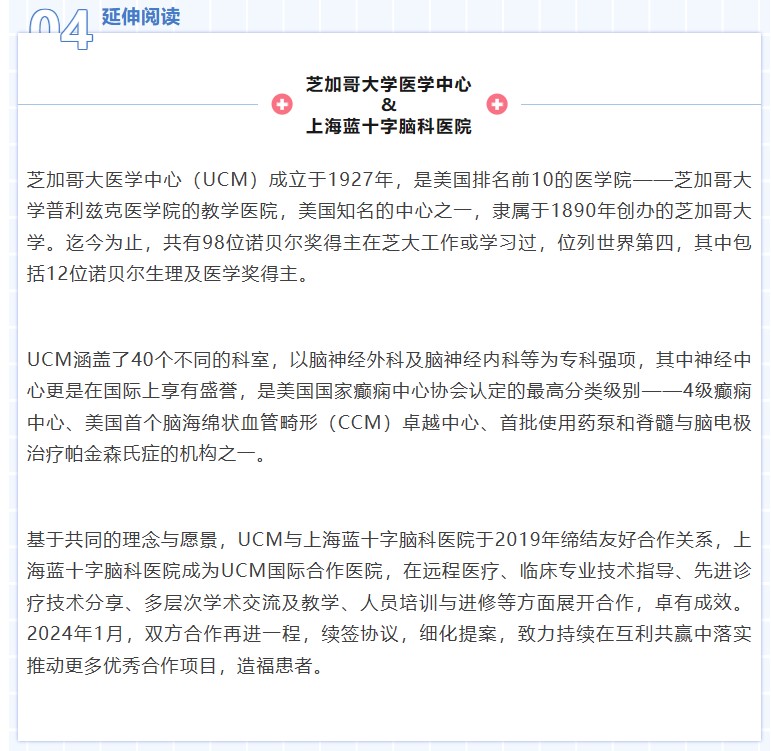 04 延伸阅读

芝加哥大学医学中心
&
上海蓝十字脑科医院

芝加哥大医学中心（UCM）成立于1927年，是美国排名前10的医学院——芝加哥大学普利兹克医学院的教学医院，美国知名的中心之一，隶属于1890年创办的芝加哥大学。迄今为止，共有98位诺贝尔奖得主在芝大工作或学习过，位列世界第四，其中包括12位诺贝尔生理及医学奖得主。

UCM涵盖了40个不同的科室，以脑神经外科及脑神经内科等为专科强项，其中神经中心更是在国际上享有盛誉，是美国国家癫痫中心协会认定的最高分类级别——4级癫痫中心、美国首个脑海绵状血管畸形（CCM）卓越中心、首批使用药泵和脊髓与脑电极治疗帕金森氏症的机构之一。

基于共同的理念与愿景，UCM与上海蓝十字脑科医院于2019年缔结友好合作关系，上海蓝十字脑科医院成为UCM国际合作医院，在远程医疗、临床专业技术指导、先进诊疗技术分享、多层次学术交流及教学、人员培训与进修等方面展开合作，卓有成效。2024年1月，双方合作再进一程，续签协议，细化提案，致力持续在互利共赢中落实推动更多优秀合作项目，造福患者。